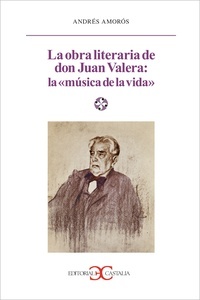 ANDRÉS AMORÓS

La obra literaria de don Juan Valera: la «música de la vida»

EDITORIAL CASTALIA